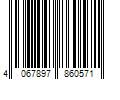 4 067897 860571